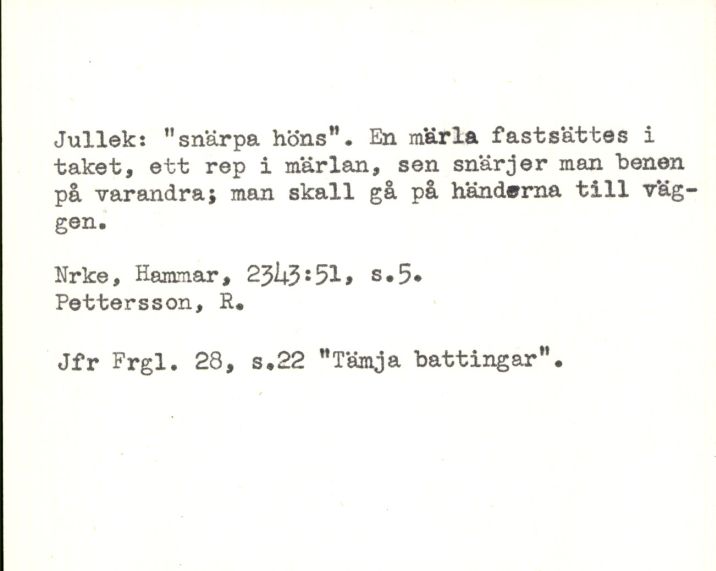 Jullek: "snärpa höns". En märla fastsättes i taket, ett rep i märlan, sen snärjer man benen på varandra; man skall gå på händerna till väggen.

Nrke, Hammar, 2343:51, s.5.
Pettersson, R.

Jfr Frgl. 28, s.22 "Tämja battingar".